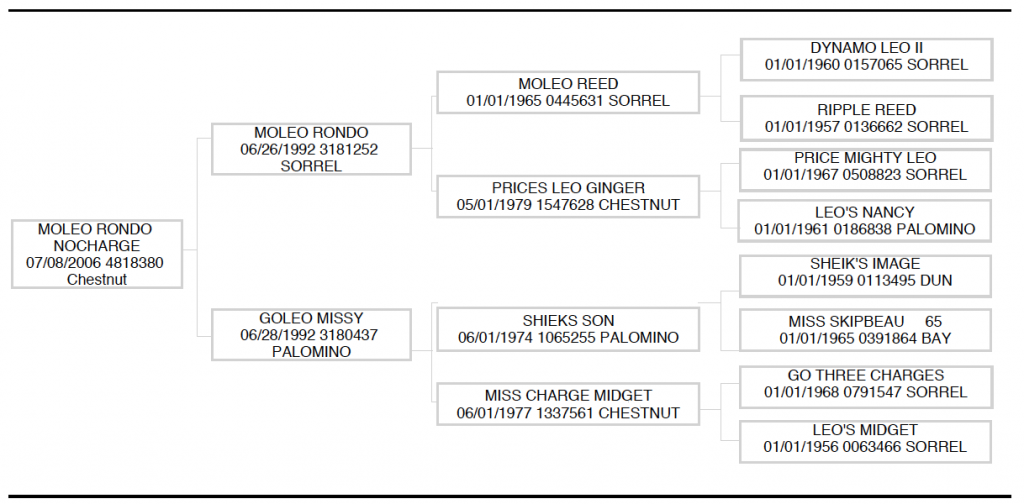 MOLEO RONDO NOCHARGE
07/08/2006 4818380
Chestnut

MOLEO RONDO
06/26/1992 3181252
SORREL

GOLEO MISSY
06/28/1992 3180437
PALOMINO

MOLEO REED
01/01/1965 0445631 SORREL

PRICES LEO GINGER
05/01/1979 1547628 CHESTNUT

SHIEKS SON
06/01/1974 1065255 PALOMINO

MISS CHARGE MIDGET
06/01/1977 1337561 CHESTNUT

DYNAMO LEO II
01/01/1960 0157065 SORREL

RIPPLE REED
01/01/1957 0136662 SORREL

PRICE MIGHTY LEO
01/01/1967 0508823 SORREL

LEO'S NANCY
01/01/1961 0186838 PALOMINO

SHEIK'S IMAGE
01/01/1959 0113495 DUN

MISS SKIPBEAU 65
01/01/1965 0391864 BAY

GO THREE CHARGES
01/01/1968 0791547 SORREL

LEO'S MIDGET
01/01/1956 0063466 SORREL